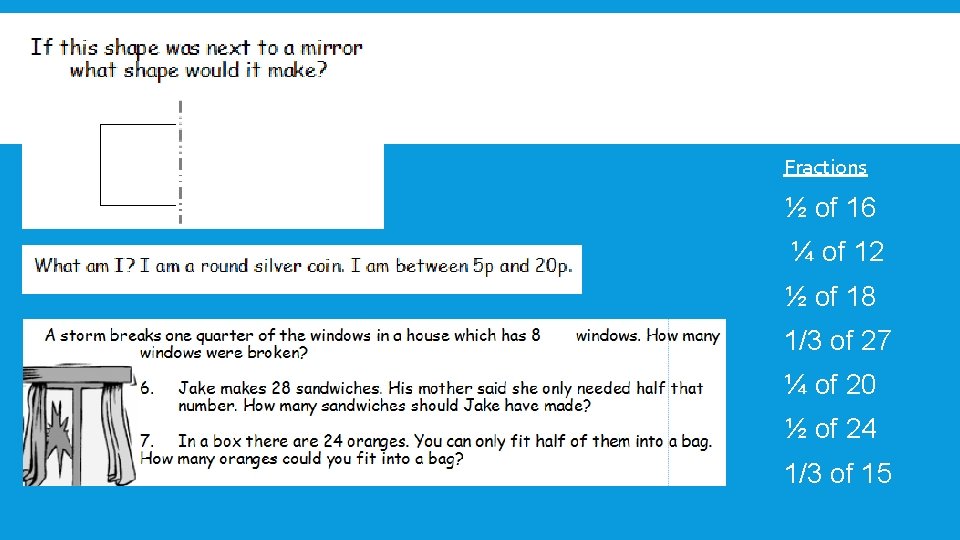 If this shape was next to a mirror what shape would it make?

What am I? I am a round silver coin. I am between 5p and 20p.

A storm breaks one quarter of the windows in a house which has 8 windows. How many windows were broken?

6. Jake makes 28 sandwiches. His mother said she only needed half that number. How many sandwiches should Jake have made?

7. In a box there are 24 oranges. You can only fit half of them into a bag. How many oranges could you fit into a bag?

Fractions

½ of 16

¼ of 12

½ of 18

1/3 of 27

¼ of 20

½ of 24

1/3 of 15